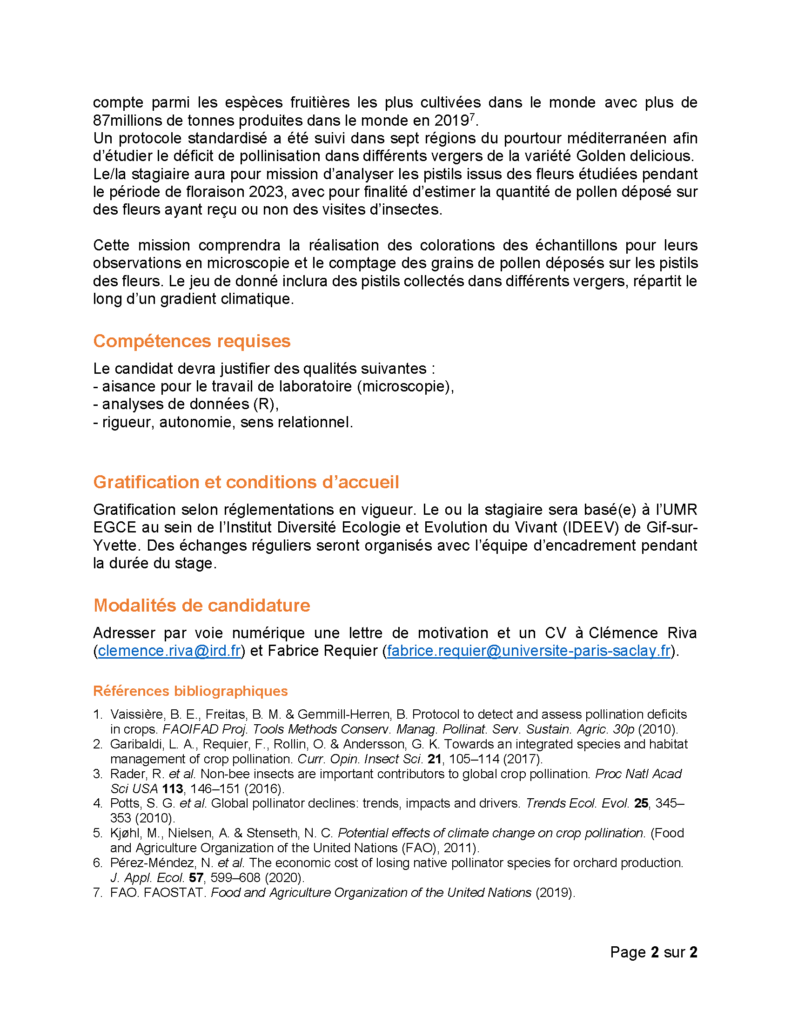 compte parmi les espèces fruitières les plus cultivées dans le monde avec plus de 87millions de tonnes produites dans le monde en 2019$^7$.
Un protocole standardisé a été suivi dans sept régions du pourtour méditerranéen afin d'étudier le déficit de pollinisation dans différents vergers de la variété Golden delicious. Le/la stagiaire aura pour mission d'analyser les pistils issus des fleurs étudiées pendant le période de floraison 2023, avec pour finalité d'estimer la quantité de pollen déposé sur des fleurs ayant reçu ou non des visites d'insectes.

Cette mission comprendra la réalisation des colorations des échantillons pour leurs observations en microscopie et le comptage des grains de pollen déposés sur les pistils des fleurs. Le jeu de donné inclura des pistils collectés dans différents vergers, répartit le long d'un gradient climatique.

Compétences requises

Le candidat devra justifier des qualités suivantes :
- aisance pour le travail de laboratoire (microscopie),
- analyses de données (R),
- rigueur, autonomie, sens relationnel.

Gratification et conditions d'accueil

Gratification selon réglementations en vigueur. Le ou la stagiaire sera basé(e) à l'UMR EGCE au sein de l'Institut Diversité Ecologie et Evolution du Vivant (IDEEV) de Gif-sur-Yvette. Des échanges réguliers seront organisés avec l'équipe d'encadrement pendant la durée du stage.

Modalités de candidature

Adresser par voie numérique une lettre de motivation et un CV à Clémence Riva (clemence.riva@ird.fr) et Fabrice Requier (fabrice.requier@universite-paris-saclay.fr).

Références bibliographiques

1. Vaissière, B. E., Freitas, B. M. & Gemmill-Herren, B. Protocol to detect and assess pollination deficits in crops. FAOIFAD Proj. Tools Methods Conserv. Manag. Pollinat. Serv. Sustain. Agric. 30p (2010).
2. Garibaldi, L. A., Requier, F., Rollin, O. & Andersson, G. K. Towards an integrated species and habitat management of crop pollination. Curr. Opin. Insect Sci. 21, 105–114 (2017).
3. Rader, R. et al. Non-bee insects are important contributors to global crop pollination. Proc Natl Acad Sci USA 113, 146–151 (2016).
4. Potts, S. G. et al. Global pollinator declines: trends, impacts and drivers. Trends Ecol. Evol. 25, 345–353 (2010).
5. Kjøhl, M., Nielsen, A. & Stenseth, N. C. Potential effects of climate change on crop pollination. (Food and Agriculture Organization of the United Nations (FAO), 2011).
6. Pérez-Méndez, N. et al. The economic cost of losing native pollinator species for orchard production. J. Appl. Ecol. 57, 599–608 (2020).
7. FAO. FAOSTAT. Food and Agriculture Organization of the United Nations (2019).

Page 2 sur 2